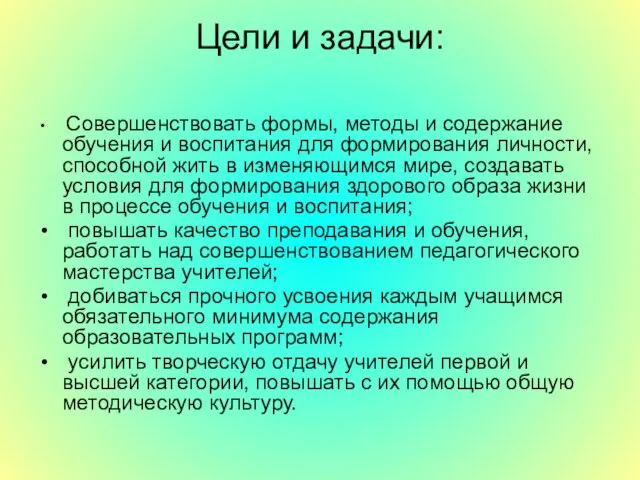 Цели и задачи:

• Совершенствовать формы, методы и содержание обучения и воспитания для формирования личности, способной жить в изменяющимся мире, создавать условия для формирования здорового образа жизни в процессе обучения и воспитания;

• повышать качество преподавания и обучения, работать над совершенствованием педагогического мастерства учителей;

• добиваться прочного усвоения каждым учащимся обязательного минимума содержания образовательных программ;

• усилить творческую отдачу учителей первой и высшей категории, повышать с их помощью общую методическую культуру.